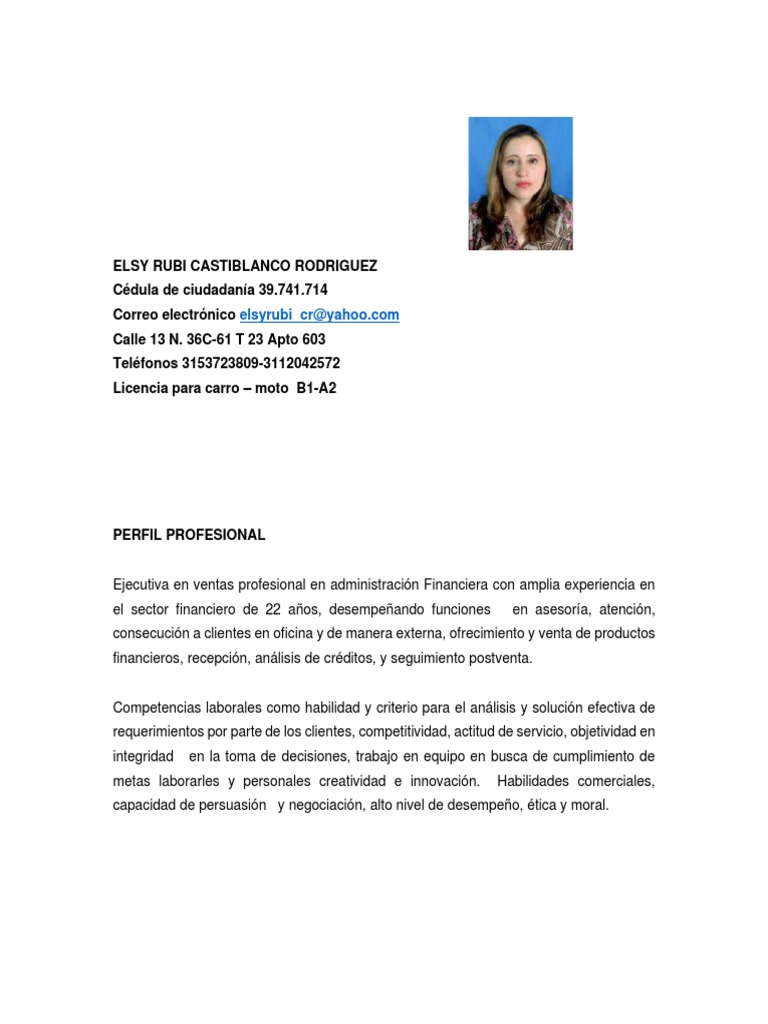 ELSY RUBI CASTIBLANCO RODRIGUEZ
Cédula de ciudadanía 39.741.714
Correo electrónico elsyrubi_cr@yahoo.com
Calle 13 N. 36C-61 T 23 Apto 603
Teléfonos 3153723809-3112042572
Licencia para carro – moto B1-A2

PERFIL PROFESIONAL

Ejecutiva en ventas profesional en administración Financiera con amplia experiencia en el sector financiero de 22 años, desempeñando funciones en asesoría, atención, consecución a clientes en oficina y de manera externa, ofrecimiento y venta de productos financieros, recepción, análisis de créditos, y seguimiento postventa.

Competencias laborales como habilidad y criterio para el análisis y solución efectiva de requerimientos por parte de los clientes, competitividad, actitud de servicio, objetividad en integridad en la toma de decisiones, trabajo en equipo en busca de cumplimiento de metas laborarles y personales creatividad e innovación. Habilidades comerciales, capacidad de persuasión y negociación, alto nivel de desempeño, ética y moral.